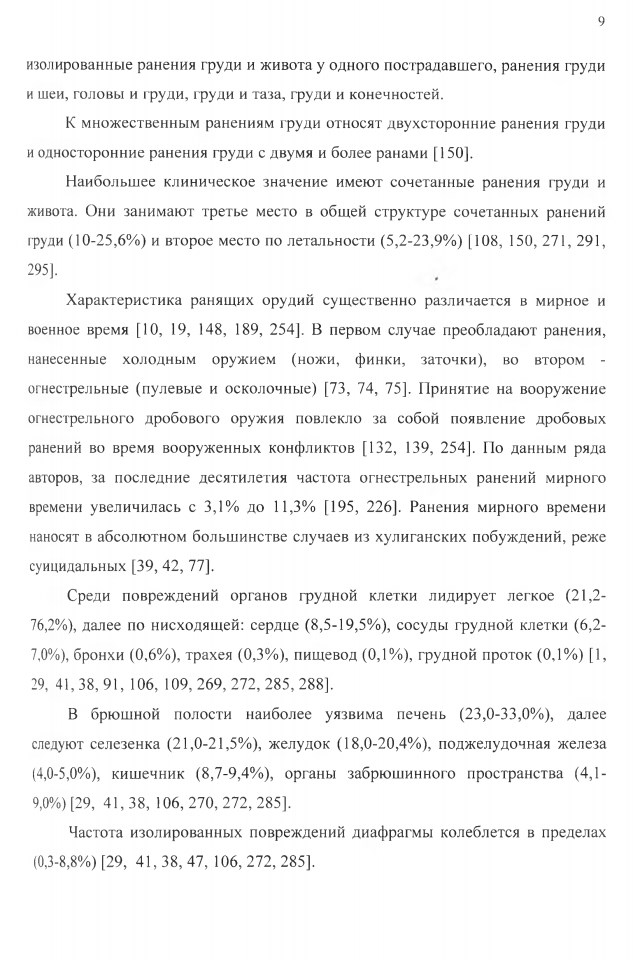 9

изолированные ранения груди и живота у одного пострадавшего, ранения груди и шеи, головы и груди, груди и таза, груди и конечностей.

К множественным ранениям груди относят двухсторонние ранения груди и односторонние ранения груди с двумя и более ранами [150].

Наибольшее клиническое значение имеют сочетанные ранения груди и живота. Они занимают третье место в общей структуре сочетанных ранений груди (10-25,6%) и второе место по летальности (5,2-23,9%) [108, 150, 271, 291, 295].

Характеристика ранящих орудий существенно различается в мирное и военное время [10, 19, 148, 189, 254]. В первом случае преобладают ранения, нанесенные холодным оружием (ножи, финки, заточки), во втором - огнестрельные (пулевые и осколочные) [73, 74, 75]. Принятие на вооружение огнестрельного дробового оружия повлекло за собой появление дробовых ранений во время вооруженных конфликтов [132, 139, 254]. По данным ряда авторов, за последние десятилетия частота огнестрельных ранений мирного времени увеличилась с 3,1% до 11,3% [195, 226]. Ранения мирного времени наносят в абсолютном большинстве случаев из хулиганских побуждений, реже суицидальных [39, 42, 77].

Среди повреждений органов грудной клетки лидирует легкое (21,2-76,2%), далее по нисходящей: сердце (8,5-19,5%), сосуды грудной клетки (6,2-7,0%), бронхи (0,6%), трахея (0,3%), пищевод (0,1%), грудной проток (0,1%) [1, 29, 41, 38, 91, 106, 109, 269, 272, 285, 288].

В брюшной полости наиболее уязвима печень (23,0-33,0%), далее следуют селезенка (21,0-21,5%), желудок (18,0-20,4%), поджелудочная железа (4,0-5,0%), кишечник (8,7-9,4%), органы забрюшинного пространства (4,1-9,0%) [29, 41, 38, 106, 270, 272, 285].

Частота изолированных повреждений диафрагмы колеблется в пределах (0,3-8,8%) [29, 41, 38, 47, 106, 272, 285].